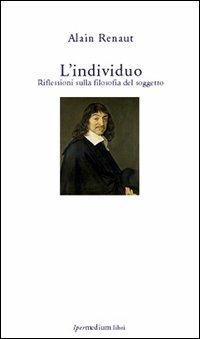 Alain Renaut

L'individuo
Riflessioni sulla filosofia del soggetto

Ipermedium libri